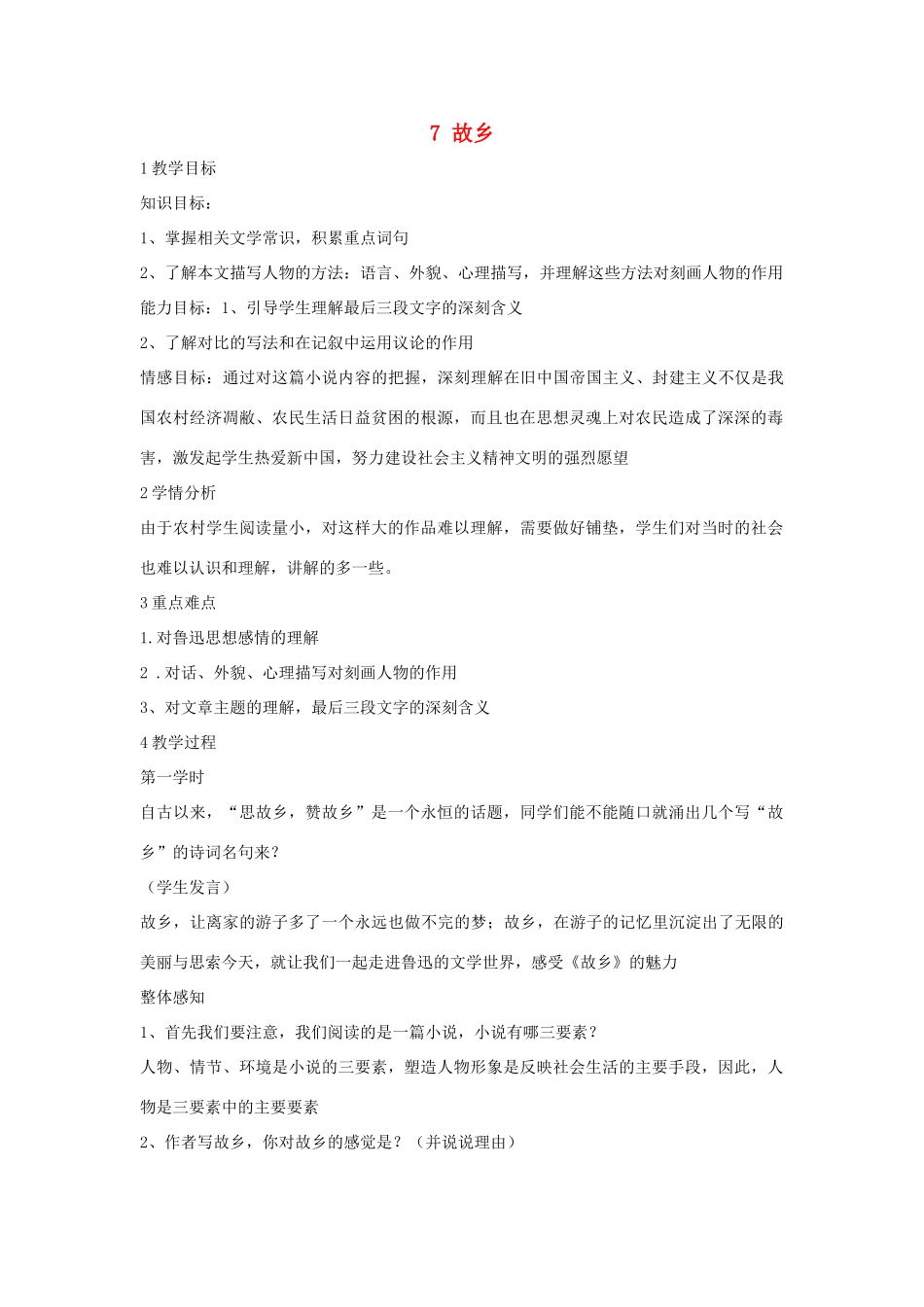 7 故乡

1 教学目标

知识目标：

1、掌握相关文学常识，积累重点词句

2、了解本文描写人物的方法：语言、外貌、心理描写，并理解这些方法对刻画人物的作用

能力目标：1、引导学生理解最后三段文字的深刻含义

2、了解对比的写法和在记叙中运用议论的作用

情感目标：通过对这篇小说内容的把握，深刻理解在旧中国帝国主义、封建主义不仅是我国农村经济凋敝、农民生活日益贫困的根源，而且也在思想灵魂上对农民造成了深深的毒害，激发起学生热爱新中国，努力建设社会主义精神文明的强烈愿望

2 学情分析

由于农村学生阅读量小，对这样大的作品难以理解，需要做好铺垫，学生们对当时的社会也难以认识和理解，讲解的多一些。

3 重点难点

1.对鲁迅思想感情的理解

2 .对话、外貌、心理描写对刻画人物的作用

3、对文章主题的理解，最后三段文字的深刻含义

4 教学过程

第一学时

自古以来，“思故乡，赞故乡”是一个永恒的话题，同学们能不能随口就涌出几个写“故乡”的诗词名句来？

（学生发言）

故乡，让离家的游子多了一个永远也做不完的梦；故乡，在游子的记忆里沉淀出了无限的美丽与思索今天，就让我们一起走进鲁迅的文学世界，感受《故乡》的魅力

整体感知

1、首先我们要注意，我们阅读的是一篇小说，小说有哪三要素？

人物、情节、环境是小说的三要素，塑造人物形象是反映社会生活的主要手段，因此，人物是三要素中的主要要素

2、作者写故乡，你对故乡的感觉是？（并说说理由）